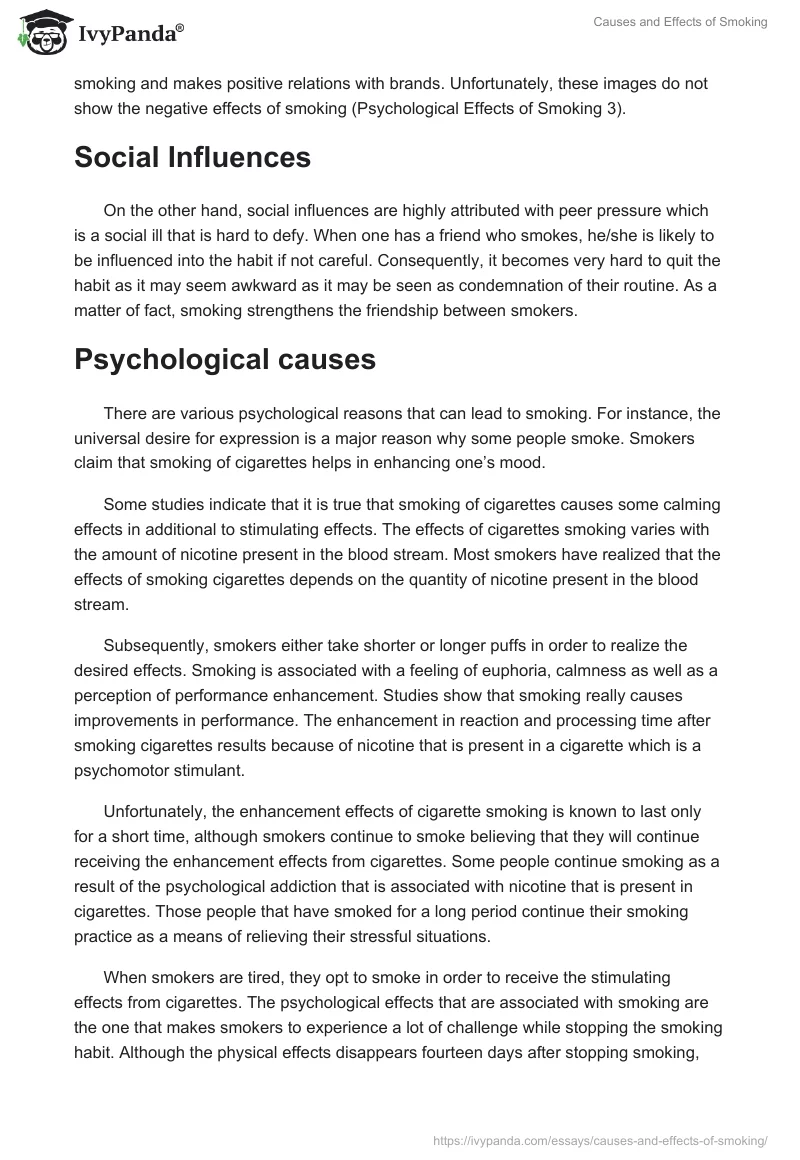 IvyPanda®

Causes and Effects of Smoking

smoking and makes positive relations with brands. Unfortunately, these images do not show the negative effects of smoking (Psychological Effects of Smoking 3).

Social Influences

On the other hand, social influences are highly attributed with peer pressure which is a social ill that is hard to defy. When one has a friend who smokes, he/she is likely to be influenced into the habit if not careful. Consequently, it becomes very hard to quit the habit as it may seem awkward as it may be seen as condemnation of their routine. As a matter of fact, smoking strengthens the friendship between smokers.

Psychological causes

There are various psychological reasons that can lead to smoking. For instance, the universal desire for expression is a major reason why some people smoke. Smokers claim that smoking of cigarettes helps in enhancing one's mood.

Some studies indicate that it is true that smoking of cigarettes causes some calming effects in additional to stimulating effects. The effects of cigarettes smoking varies with the amount of nicotine present in the blood stream. Most smokers have realized that the effects of smoking cigarettes depends on the quantity of nicotine present in the blood stream.

Subsequently, smokers either take shorter or longer puffs in order to realize the desired effects. Smoking is associated with a feeling of euphoria, calmness as well as a perception of performance enhancement. Studies show that smoking really causes improvements in performance. The enhancement in reaction and processing time after smoking cigarettes results because of nicotine that is present in a cigarette which is a psychomotor stimulant.

Unfortunately, the enhancement effects of cigarette smoking is known to last only for a short time, although smokers continue to smoke believing that they will continue receiving the enhancement effects from cigarettes. Some people continue smoking as a result of the psychological addiction that is associated with nicotine that is present in cigarettes. Those people that have smoked for a long period continue their smoking practice as a means of relieving their stressful situations.

When smokers are tired, they opt to smoke in order to receive the stimulating effects from cigarettes. The psychological effects that are associated with smoking are the one that makes smokers to experience a lot of challenge while stopping the smoking habit. Although the physical effects disappears fourteen days after stopping smoking,

https://ivypanda.com/essays/causes-and-effects-of-smoking/